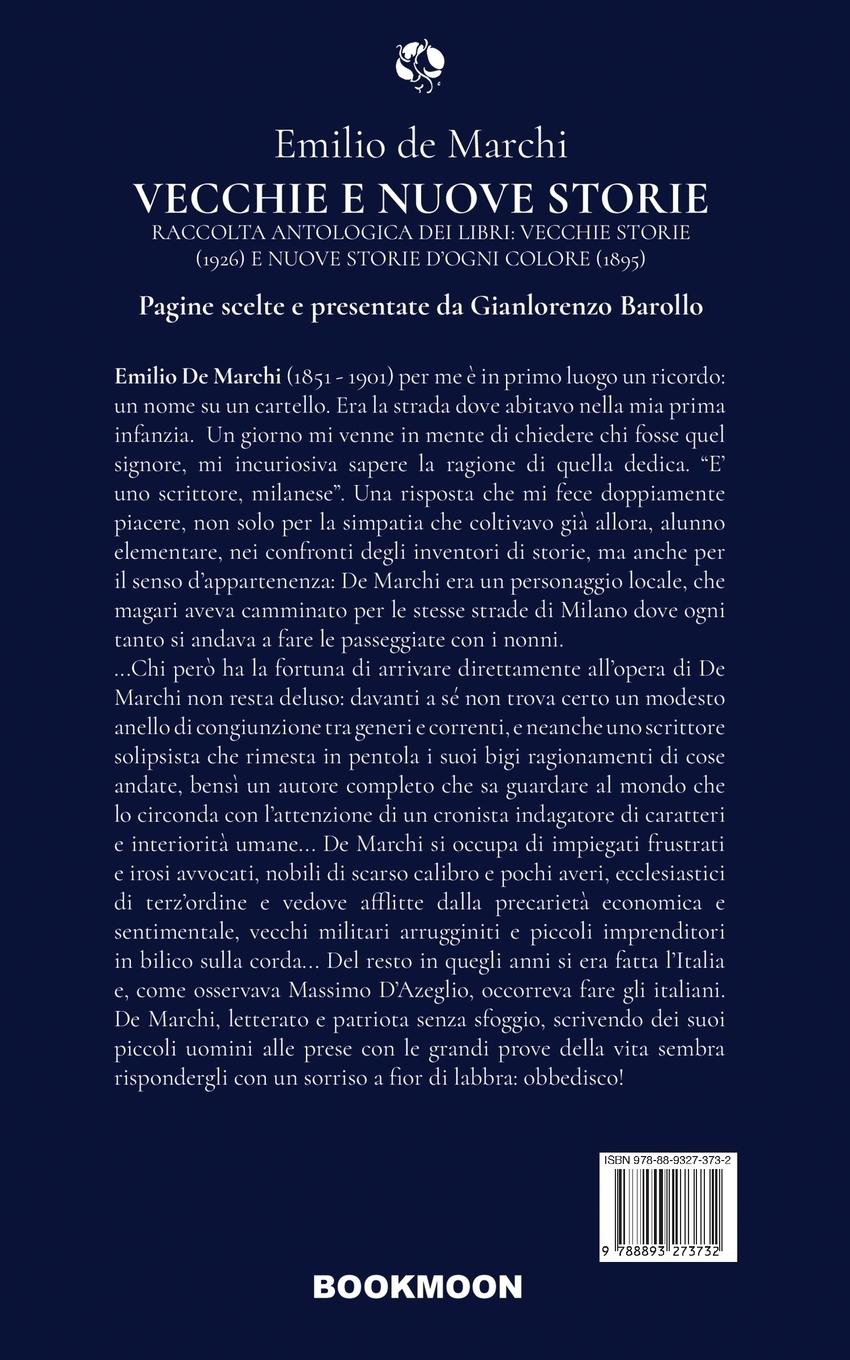 Emilio de Marchi
VECCHIE E NUOVE STORIE
RACCOLTA ANTOLOGICA DEI LIBRI: VECCHIE STORIE (1926) E NUOVE STORIE D'OGNI COLORE (1895)

Pagine scelte e presentate da Gianlorenzo Barollo

Emilio De Marchi (1851 - 1901) per me è in primo luogo un ricordo: un nome su un cartello. Era la strada dove abitavo nella mia prima infanzia. Un giorno mi venne in mente di chiedere chi fosse quel signore, mi incuriosiva sapere la ragione di quella dedica. "E' uno scrittore, milanese". Una risposta che mi fece doppiamente piacere, non solo per la simpatia che coltivavo già allora, alunno elementare, nei confronti degli inventori di storie, ma anche per il senso d'appartenenza: De Marchi era un personaggio locale, che magari aveva camminato per le stesse strade di Milano dove ogni tanto si andava a fare le passeggiate con i nonni.
...Chi però ha la fortuna di arrivare direttamente all'opera di De Marchi non resta deluso: davanti a sé non trova certo un modesto anello di congiunzione tra generi e correnti, e neanche uno scrittore solipsista che rimesta in pentola i suoi bigi ragionamenti di cose andate, bensì un autore completo che sa guardare al mondo che lo circonda con l'attenzione di un cronista indagatore di caratteri e interiorità umane... De Marchi si occupa di impiegati frustrati e irosi avvocati, nobili di scarso calibro e pochi averi, ecclesiastici di terz'ordine e vedove afflitte dalla precarietà economica e sentimentale, vecchi militari arrugginiti e piccoli imprenditori in bilico sulla corda... Del resto in quegli anni si era fatta l'Italia e, come osservava Massimo D'Azeglio, occorreva fare gli italiani. De Marchi, letterato e patriota senza sfoggio, scrivendo dei suoi piccoli uomini alle prese con le grandi prove della vita sembra rispondergli con un sorriso a fior di labbra: obbedisco!

ISBN 978-88-9327-373-2
9 788893 273732

BOOKMOON